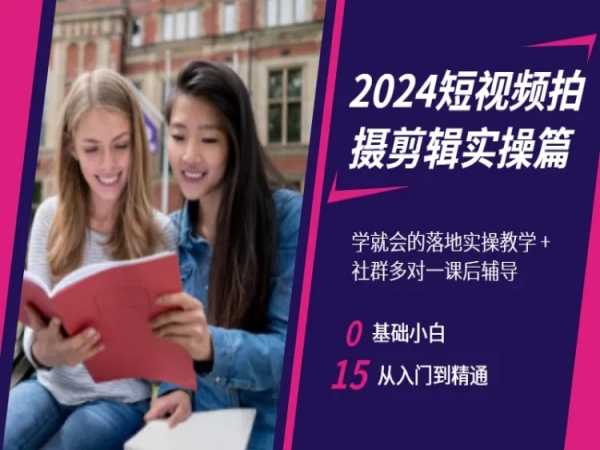 2024短视频拍摄剪辑实操篇

学就会的落地实操教学 + 社群多对一课后辅导

0 基础小白

15 从入门到精通